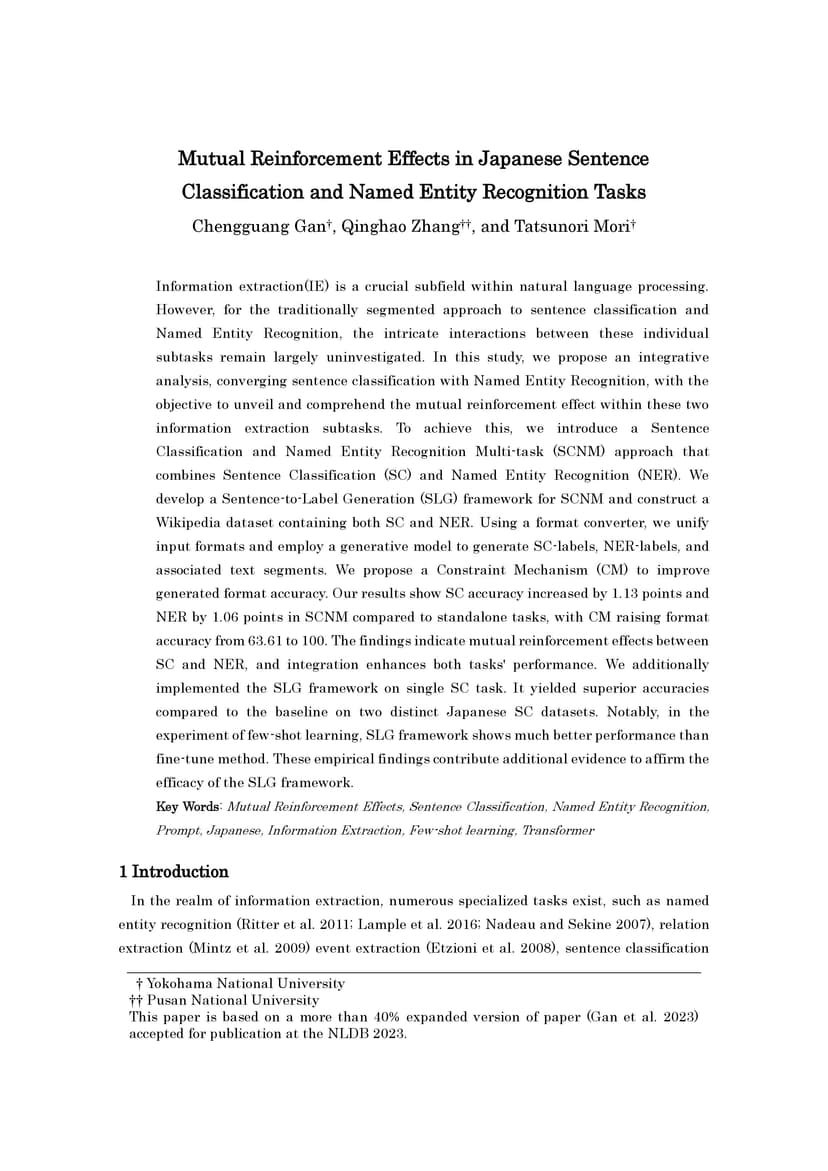 Mutual Reinforcement Effects in Japanese Sentence Classification and Named Entity Recognition Tasks

Chengguang Gan†, Qinghao Zhang††, and Tatsunori Mori†

Information extraction(IE) is a crucial subfield within natural language processing. However, for the traditionally segmented approach to sentence classification and Named Entity Recognition, the intricate interactions between these individual subtasks remain largely uninvestigated. In this study, we propose an integrative analysis, converging sentence classification with Named Entity Recognition, with the objective to unveil and comprehend the mutual reinforcement effect within these two information extraction subtasks. To achieve this, we introduce a Sentence Classification and Named Entity Recognition Multi-task (SCNM) approach that combines Sentence Classification (SC) and Named Entity Recognition (NER). We develop a Sentence-to-Label Generation (SLG) framework for SCNM and construct a Wikipedia dataset containing both SC and NER. Using a format converter, we unify input formats and employ a generative model to generate SC-labels, NER-labels, and associated text segments. We propose a Constraint Mechanism (CM) to improve generated format accuracy. Our results show SC accuracy increased by 1.13 points and NER by 1.06 points in SCNM compared to standalone tasks, with CM raising format accuracy from 63.61 to 100. The findings indicate mutual reinforcement effects between SC and NER, and integration enhances both tasks' performance. We additionally implemented the SLG framework on single SC task. It yielded superior accuracies compared to the baseline on two distinct Japanese SC datasets. Notably, in the experiment of few-shot learning, SLG framework shows much better performance than fine-tune method. These empirical findings contribute additional evidence to affirm the efficacy of the SLG framework.

Key Words: Mutual Reinforcement Effects, Sentence Classification, Named Entity Recognition, Prompt, Japanese, Information Extraction, Few-shot learning, Transformer

1 Introduction

In the realm of information extraction, numerous specialized tasks exist, such as named entity recognition (Ritter et al. 2011; Lample et al. 2016; Nadeau and Sekine 2007), relation extraction (Mintz et al. 2009) event extraction (Etzioni et al. 2008), sentence classification

† Yokohama National University
†† Pusan National University
This paper is based on a more than 40% expanded version of paper (Gan et al. 2023) accepted for publication at the NLDB 2023.